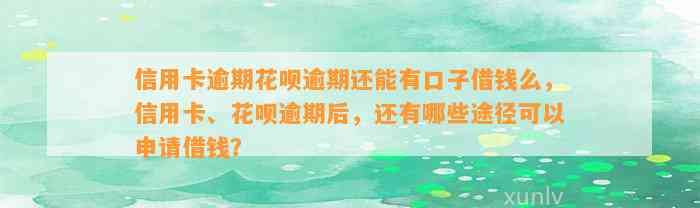 信用卡逾期花呗逾期还能有口子借钱么，信用卡、花呗逾期后，还有哪些途径可以申请借钱?

xunlv